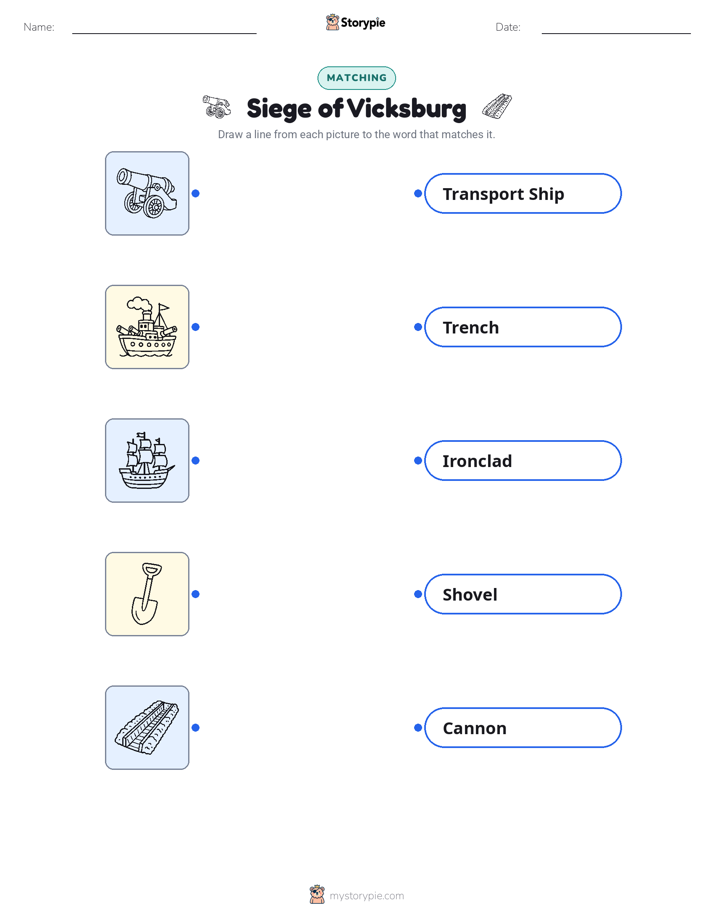 Name:

Storypie

Date:

MATCHING

Siege of Vicksburg

Draw a line from each picture to the word that matches it.

Transport Ship

Trench

Ironclad

Shovel

Cannon

mystorypie.com